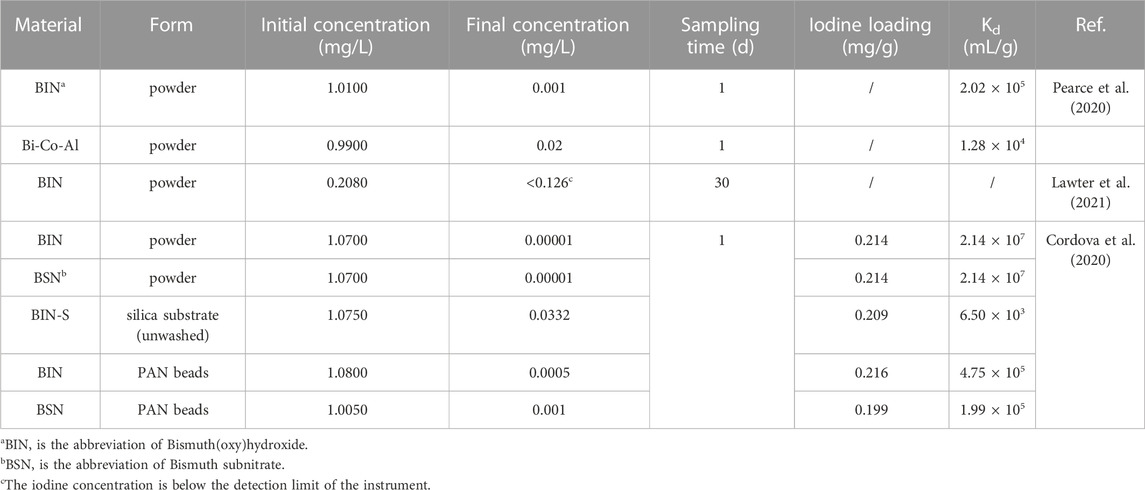 | Material | Form | Initial concentration (mg/L) | Final concentration (mg/L) | Sampling time (d) | Iodine loading (mg/g) | $K_d$ (mL/g) | Ref. |
|---|---|---|---|---|---|---|---|
| BIN$^a$ | powder | 1.0100 | 0.001 | 1 | / | $2.02 \times 10^5$ | Pearce et al. (2020) |
| Bi-Co-Al | powder | 0.9900 | 0.02 | 1 | / | $1.28 \times 10^4$ | |
| BIN | powder | 0.2080 | <0.126$^c$ | 30 | / | / | Lawter et al. (2021) |
| BIN | powder | 1.0700 | 0.00001 | 1 | 0.214 | $2.14 \times 10^7$ | Cordova et al. (2020) |
| BSN$^b$ | powder | 1.0700 | 0.00001 | | 0.214 | $2.14 \times 10^7$ | |
| BIN-S | silica substrate (unwashed) | 1.0750 | 0.0332 | | 0.209 | $6.50 \times 10^3$ | |
| BIN | PAN beads | 1.0800 | 0.0005 | | 0.216 | $4.75 \times 10^5$ | |
| BSN | PAN beads | 1.0050 | 0.001 | | 0.199 | $1.99 \times 10^5$ | |

$^a$BIN, is the abbreviation of Bismuth(oxy)hydroxide.
$^b$BSN, is the abbreviation of Bismuth subnitrate.
$^c$The iodine concentration is below the detection limit of the instrument.